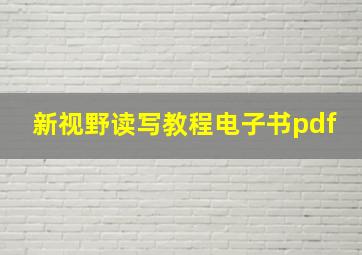 新视野读写教程电子书pdf